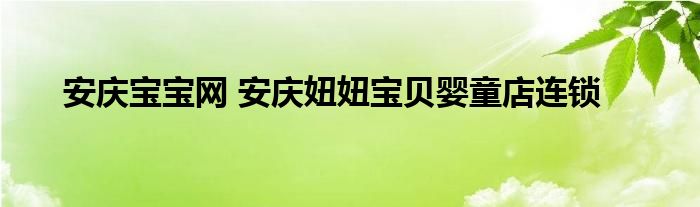 安庆宝宝网 安庆妞妞宝贝婴童店连锁